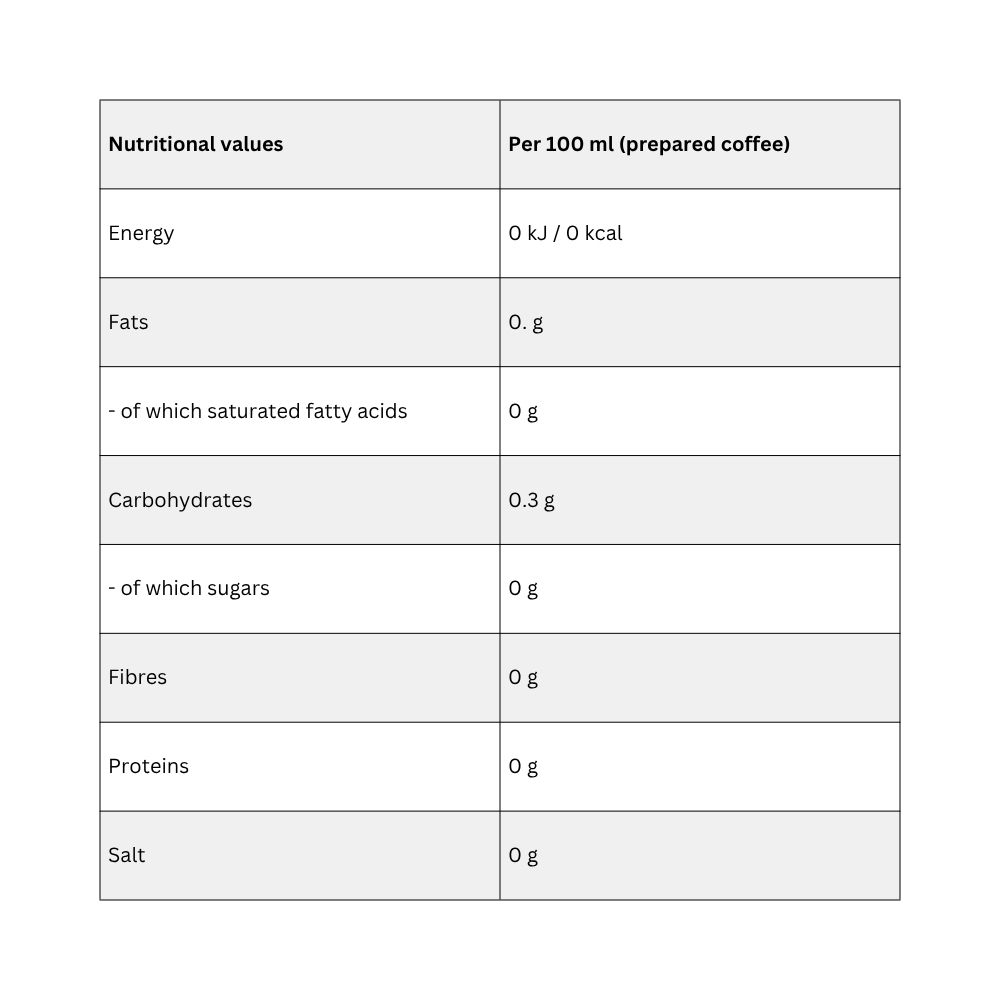 | Nutritional values | Per 100 ml (prepared coffee) |
|---|---|
| Energy | 0 kJ / 0 kcal |
| Fats | 0. g |
| - of which saturated fatty acids | 0 g |
| Carbohydrates | 0.3 g |
| - of which sugars | 0 g |
| Fibres | 0 g |
| Proteins | 0 g |
| Salt | 0 g |